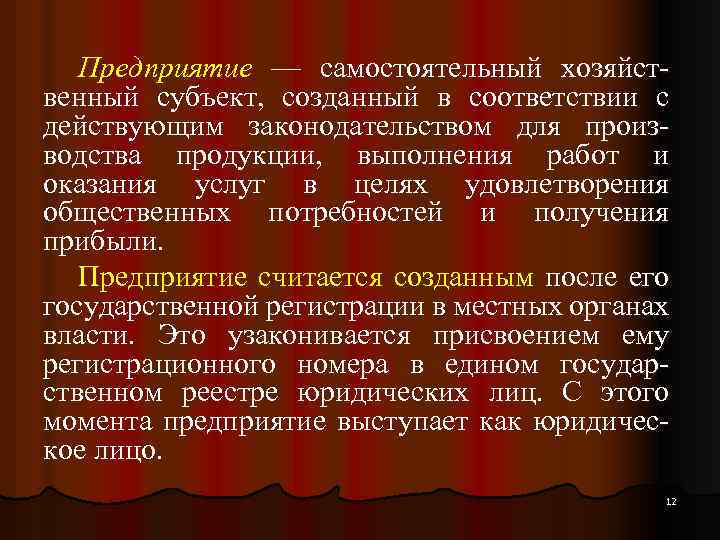 Предприятие — самостоятельный хозяйственный субъект, созданный в соответствии с действующим законодательством для производства продукции, выполнения работ и оказания услуг в целях удовлетворения общественных потребностей и получения прибыли.

Предприятие считается созданным после его государственной регистрации в местных органах власти. Это узаконивается присвоением ему регистрационного номера в едином государственном реестре юридических лиц. С этого момента предприятие выступает как юридическое лицо.

12